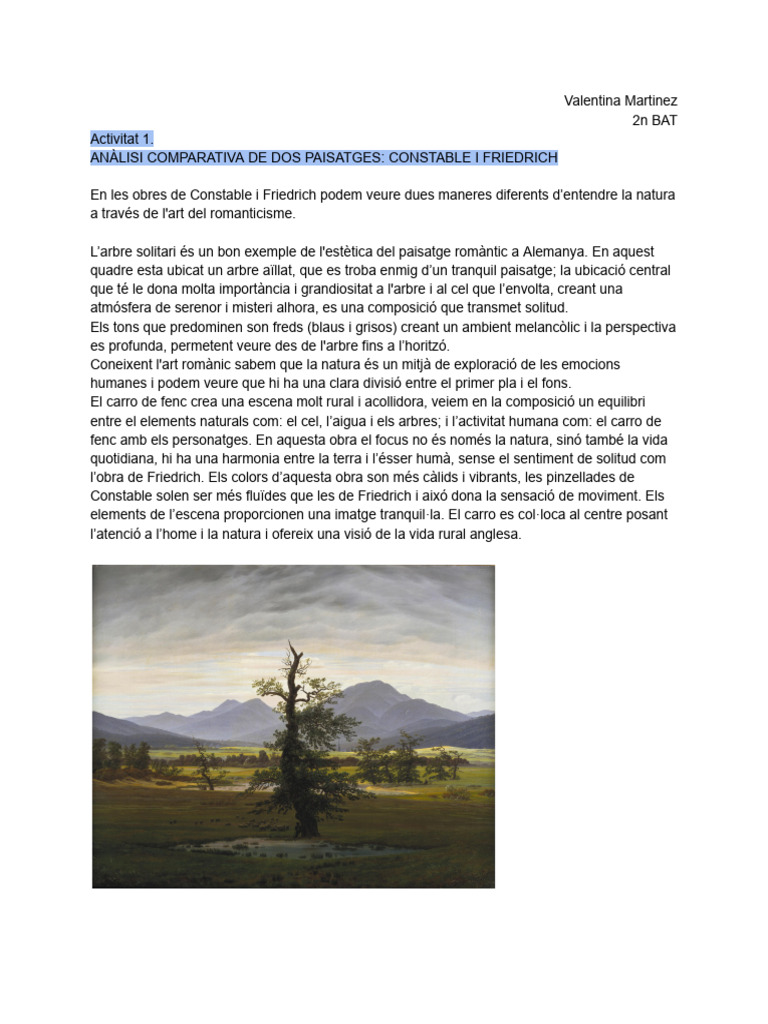 Valentina Martinez
2n BAT

Activitat 1.
ANÀLISI COMPARATIVA DE DOS PAISATGES: CONSTABLE I FRIEDRICH

En les obres de Constable i Friedrich podem veure dues maneres diferents d'entendre la natura a través de l'art del romanticisme.

L'arbre solitari és un bon exemple de l'estètica del paisatge romàntic a Alemanya. En aquest quadre esta ubicat un arbre aïllat, que es troba enmig d'un tranquil paisatge; la ubicació central que té le dona molta importància i grandiositat a l'arbre i al cel que l'envolta, creant una atmósfera de serenor i misteri alhora, es una composició que transmet solitud.
Els tons que predominen son freds (blaus i grisos) creant un ambient melancòlic i la perspectiva es profunda, permetent veure des de l'arbre fins a l'horitzó.
Coneixent l'art romànic sabem que la natura és un mitjà de exploració de les emocions humanes i podem veure que hi ha una clara divisió entre el primer pla i el fons.
El carro de fenc crea una escena molt rural i acollidora, veiem en la composició un equilibri entre el elements naturals com: el cel, l'aigua i els arbres; i l'activitat humana com: el carro de fenc amb els personatges. En aquesta obra el focus no és només la natura, sinó també la vida quotidiana, hi ha una harmonia entre la terra i l'ésser humà, sense el sentiment de solitud com l'obra de Friedrich. Els colors d'aquesta obra son més càlids i vibrants, les pinzellades de Constable solen ser més fluïdes que les de Friedrich i això dona la sensació de moviment. Els elements de l'escena proporcionen una imatge tranquil·la. El carro es col·loca al centre posant l'atenció a l'home i la natura i ofereix una visió de la vida rural anglesa.